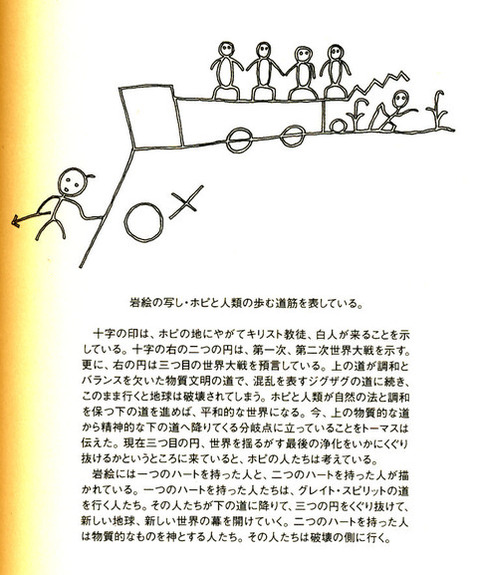 岩絵の写し・ホピと人類の歩む道筋を表している。

十字の印は、ホピの地にやがてキリスト教徒、白人が来ることを示している。十字の右の二つの円は、第一次、第二次世界大戦を示す。更に、右の円は三つ目の世界大戦を預言している。上の道が調和とバランスを欠いた物質文明の道で、混乱を表すジグザグの道に続き、このまま行くと地球は破壊されてしまう。ホピと人類が自然の法と調和を保つ下の道を進めば、平和的な世界になる。今、上の物質的な道から精神的な下の道へ降りてくる分岐点に立っていることをトーマスは伝えた。現在三つ目の円、世界を揺るがす最後の浄化をいかにくぐり抜けるかというところに来ていると、ホピの人たちは考えている。

岩絵には一つのハートを持った人と、二つのハートを持った人が描かれている。一つのハートを持った人たちは、グレイト・スピリットの道を行く人たち。その人たちが下の道に降りて、三つの円をくぐり抜けて、新しい地球、新しい世界の幕を開けていく。二つのハートを持った人は物質的なものを神とする人たち。その人たちは破壊の側に行く。